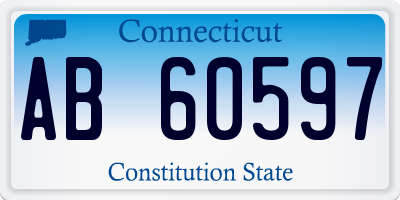 Connecticut

AB 60597

Constitution State